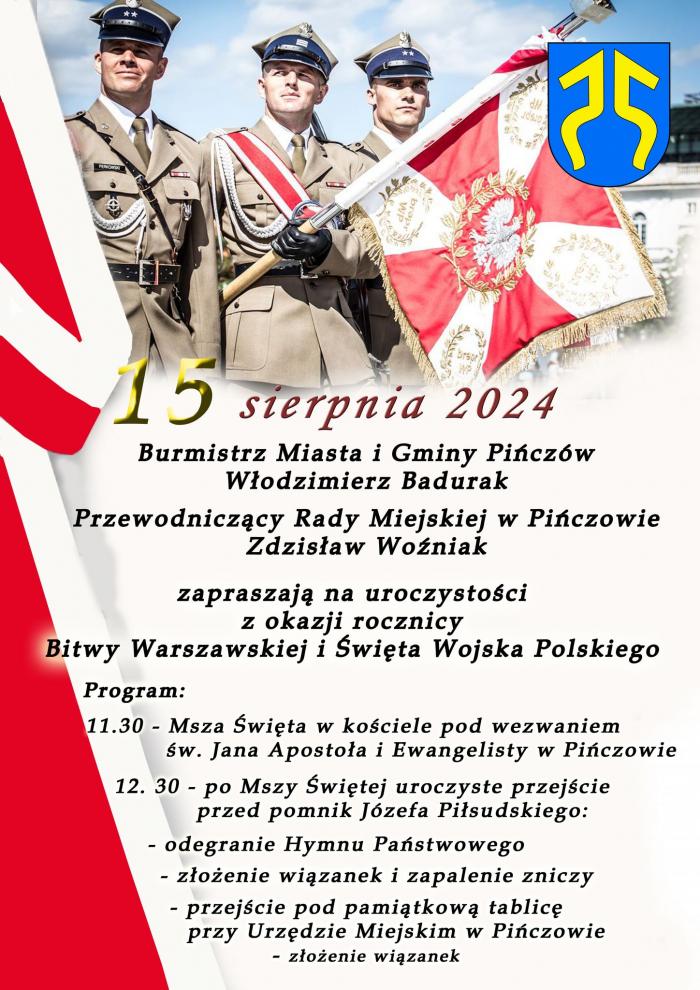 15 sierpnia 2024

Burmistrz Miasta i Gminy Pińczów
Włodzimierz Badurak

Przewodniczący Rady Miejskiej w Pińczowie
Zdzisław Woźniak

zapraszają na uroczystości
z okazji rocznicy
Bitwy Warszawskiej i Święta Wojska Polskiego

Program:

11.30 - Msza Święta w kościele pod wezwaniem
św. Jana Apostoła i Ewangelisty w Pińczowie

12. 30 - po Mszy Świętej uroczyste przejście
przed pomnik Józefa Piłsudskiego:

- odegranie Hymnu Państwowego
- złożenie wiązanek i zapalenie zniczy
- przejście pod pamiątkową tablicę
przy Urzędzie Miejskim w Pińczowie
- złożenie wiązanek